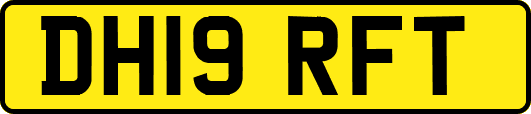 DH19 RFT